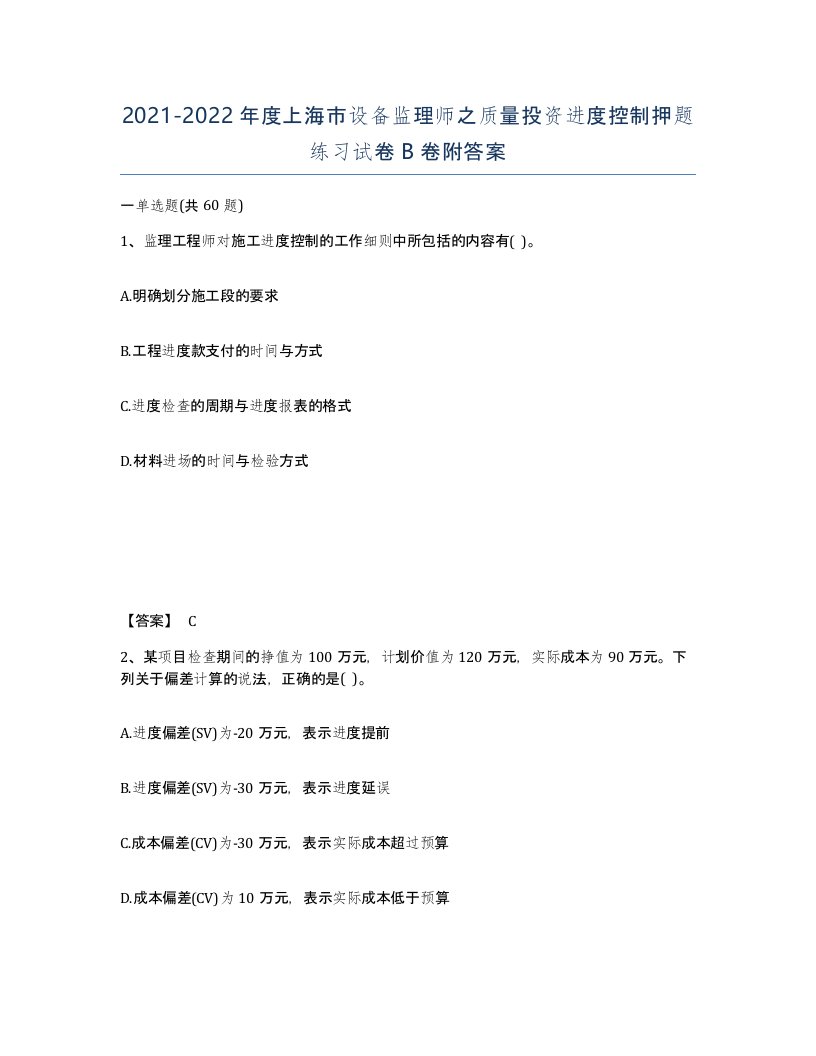 2021-2022年度上海市设备监理师之质量投资进度控制押题练习试卷B卷附答案

一单选题(共60题)

1、监理工程师对施工进度控制的工作细则中所包括的内容有( )。

A.明确划分施工段的要求

B.工程进度款支付的时间与方式

C.进度检查的周期与进度报表的格式

D.材料进场的时间与检验方式

【答案】 C

2、某项目检查期间的挣值为100万元，计划价值为120万元，实际成本为90万元。下列关于偏差计算的说法，正确的是( )。

A.进度偏差(SV)为-20万元，表示进度提前

B.进度偏差(SV)为-30万元，表示进度延误

C.成本偏差(CV)为-30万元，表示实际成本超过预算

D.成本偏差(CV)为10万元，表示实际成本低于预算